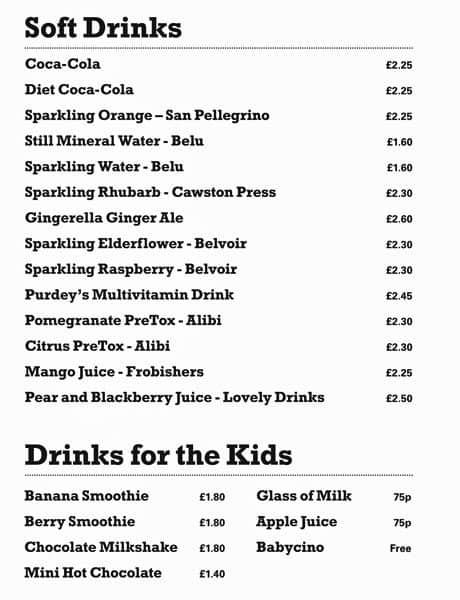 Soft Drinks

Coca-Cola £2.25
Diet Coca-Cola £2.25
Sparkling Orange – San Pellegrino £2.25
Still Mineral Water - Belu £1.60
Sparkling Water - Belu £1.60
Sparkling Rhubarb - Cawston Press £2.30
Gingerella Ginger Ale £2.60
Sparkling Elderflower - Belvoir £2.30
Sparkling Raspberry - Belvoir £2.30
Purdey's Multivitamin Drink £2.45
Pomegranate PreTox - Alibi £2.30
Citrus PreTox - Alibi £2.30
Mango Juice - Frobishers £2.25
Pear and Blackberry Juice - Lovely Drinks £2.50

Drinks for the Kids

Banana Smoothie £1.80
Berry Smoothie £1.80
Chocolate Milkshake £1.80
Mini Hot Chocolate £1.40

Glass of Milk 75p
Apple Juice 75p
Babycino Free